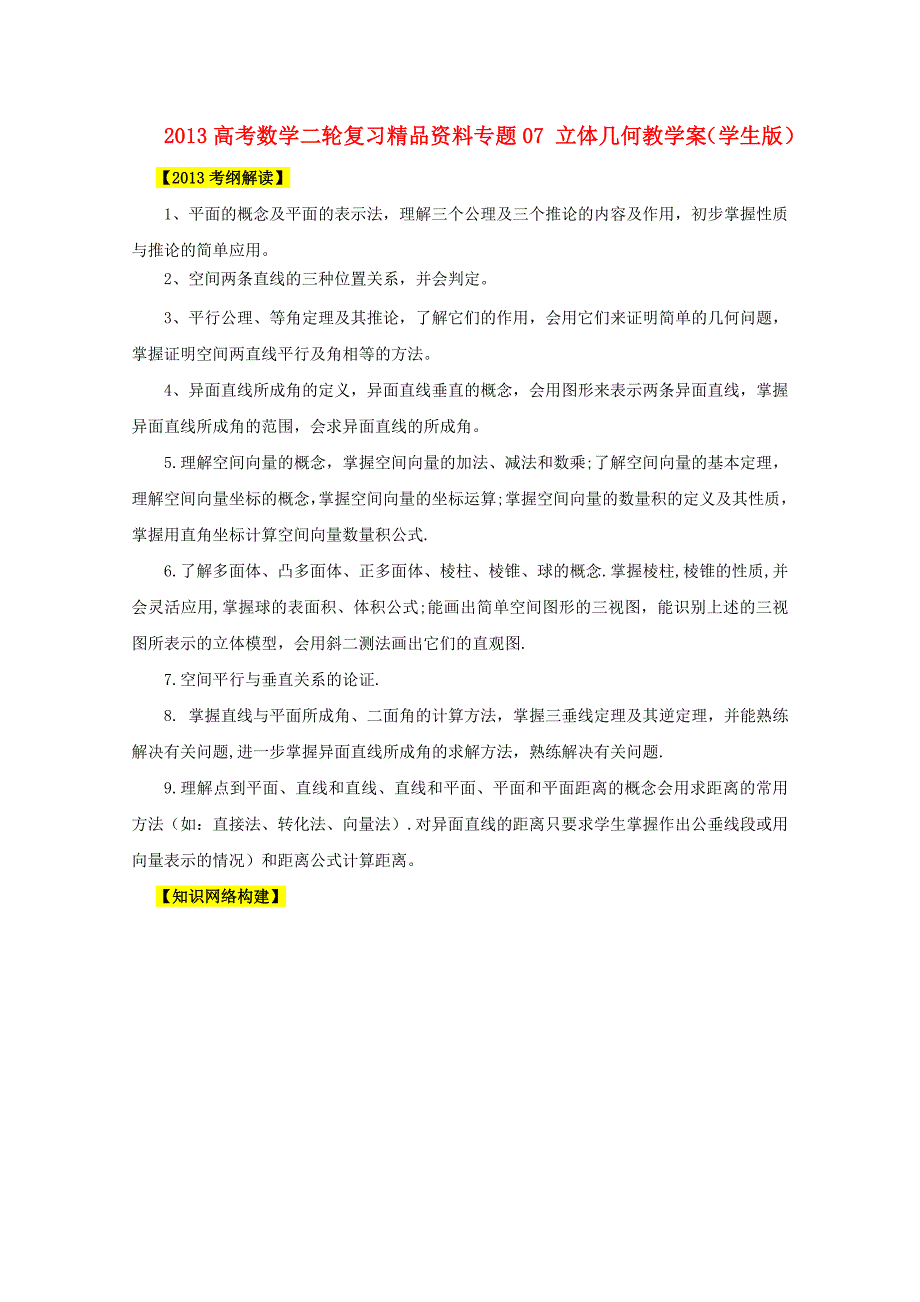 2013 高考数学二轮复习精品资料专题 07 立体几何教学案（学生版）

【2013 考纲解读】

1、平面的概念及平面的表示法，理解三个公理及三个推论的内容及作用，初步掌握性质与推论的简单应用。

2、空间两条直线的三种位置关系，并会判定。

3、平行公理、等角定理及其推论，了解它们的作用，会用它们来证明简单的几何问题，掌握证明空间两直线平行及角相等的方法。

4、异面直线所成角的定义，异面直线垂直的概念，会用图形来表示两条异面直线，掌握异面直线所成角的范围，会求异面直线的所成角。

5.理解空间向量的概念，掌握空间向量的加法、减法和数乘;了解空间向量的基本定理，理解空间向量坐标的概念,掌握空间向量的坐标运算;掌握空间向量的数量积的定义及其性质，掌握用直角坐标计算空间向量数量积公式.

6.了解多面体、凸多面体、正多面体、棱柱、棱锥、球的概念.掌握棱柱,棱锥的性质,并会灵活应用,掌握球的表面积、体积公式;能画出简单空间图形的三视图，能识别上述的三视图所表示的立体模型，会用斜二测法画出它们的直观图.

7.空间平行与垂直关系的论证.

8. 掌握直线与平面所成角、二面角的计算方法，掌握三垂线定理及其逆定理，并能熟练解决有关问题,进一步掌握异面直线所成角的求解方法，熟练解决有关问题.

9.理解点到平面、直线和直线、直线和平面、平面和平面距离的概念会用求距离的常用方法（如：直接法、转化法、向量法）.对异面直线的距离只要求学生掌握作出公垂线段或用向量表示的情况）和距离公式计算距离。

【知识网络构建】